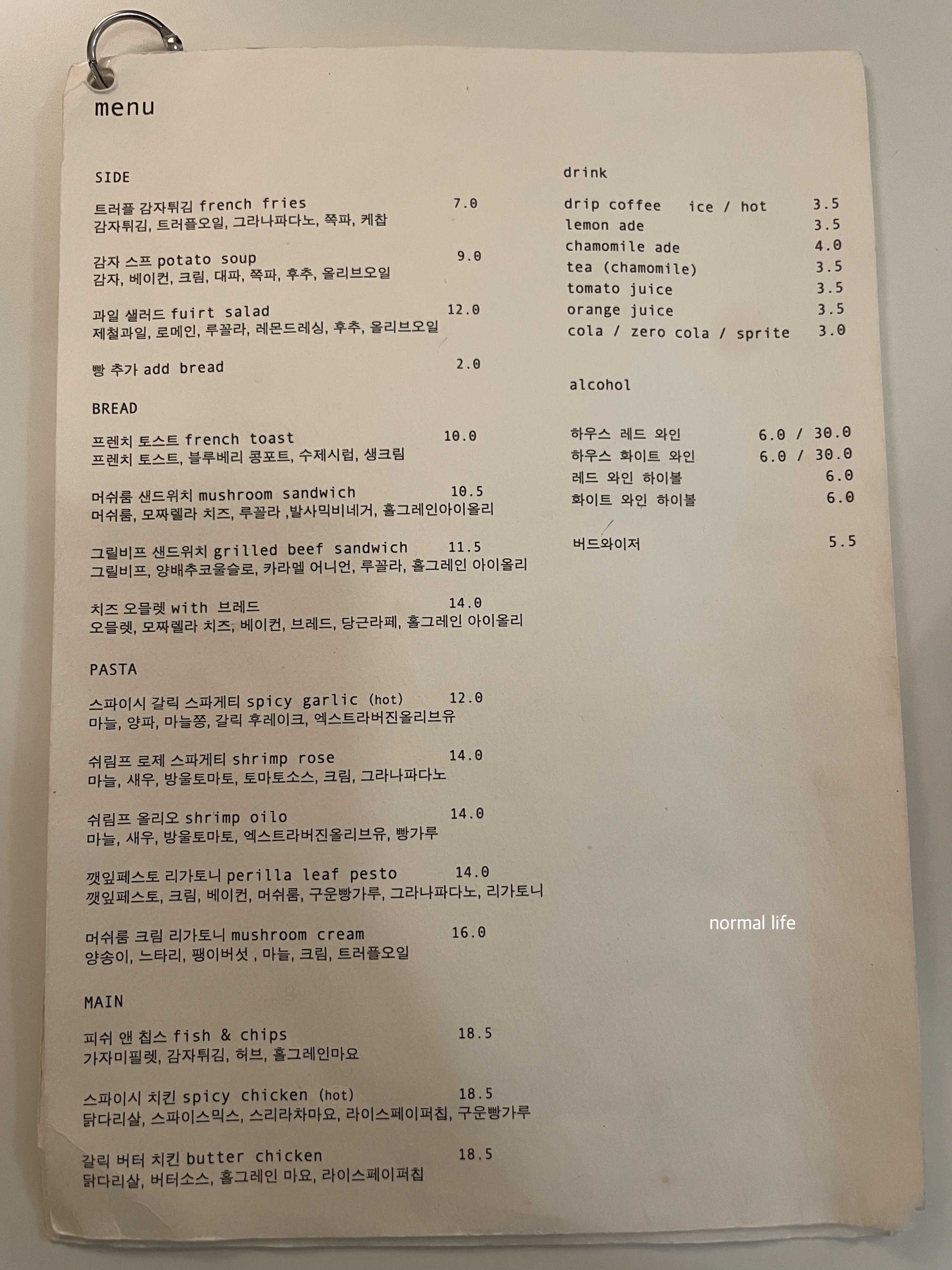 menu

SIDE

트러플 감자튀김 french fries 7.0
감자튀김, 트러플오일, 그라나파다노, 쪽파, 케찹

감자 스프 potato soup 9.0
감자, 베이컨, 크림, 대파, 쪽파, 후추, 올리브오일

과일 샐러드 fuirt salad 12.0
제철과일, 로메인, 루꼴라, 레몬드레싱, 후추, 올리브오일

빵 추가 add bread 2.0

BREAD

프렌치 토스트 french toast 10.0
프렌치 토스트, 블루베리 콩포트, 수제시럽, 생크림

머쉬룸 샌드위치 mushroom sandwich 10.5
머쉬룸, 모짜렐라 치즈, 루꼴라 ,발사믹비네거, 홀그레인아이올리

그릴비프 샌드위치 grilled beef sandwich 11.5
그릴비프, 양배추코울슬로, 카라멜 어니언, 루꼴라, 홀그레인 아이올리

치즈 오믈렛 with 브레드 14.0
오믈렛, 모짜렐라 치즈, 베이컨, 브레드, 당근라페, 홀그레인 아이올리

PASTA

스파이시 갈릭 스파게티 spicy garlic (hot) 12.0
마늘, 양파, 마늘쫑, 갈릭 후레이크, 엑스트라버진올리브유

쉬림프 로제 스파게티 shrimp rose 14.0
마늘, 새우, 방울토마토, 토마토소스, 크림, 그라나파다노

쉬림프 올리오 shrimp oilo 14.0
마늘, 새우, 방울토마토, 엑스트라버진올리브유, 빵가루

깻잎페스토 리가토니 perilla leaf pesto 14.0
깻잎페스토, 크림, 베이컨, 머쉬룸, 구운빵가루, 그라나파다노, 리가토니

머쉬룸 크림 리가토니 mushroom cream 16.0
양송이, 느타리, 팽이버섯 , 마늘, 크림, 트러플오일

MAIN

피쉬 앤 칩스 fish & chips 18.5
가자미필렛, 감자튀김, 허브, 홀그레인마요

스파이시 치킨 spicy chicken (hot) 18.5
닭다리살, 스파이스믹스, 스리라차마요, 라이스페이퍼칩, 구운빵가루

갈릭 버터 치킨 butter chicken 18.5
닭다리살, 버터소스, 홀그레인 마요, 라이스페이퍼칩

drink

drip coffee ice / hot 3.5
lemon ade 3.5
chamomile ade 4.0
tea (chamomile) 3.5
tomato juice 3.5
orange juice 3.5
cola / zero cola / sprite 3.0

alcohol

하우스 레드 와인 6.0 / 30.0
하우스 화이트 와인 6.0 / 30.0
레드 와인 하이볼 6.0
화이트 와인 하이볼 6.0

버드와이저 5.5

normal life